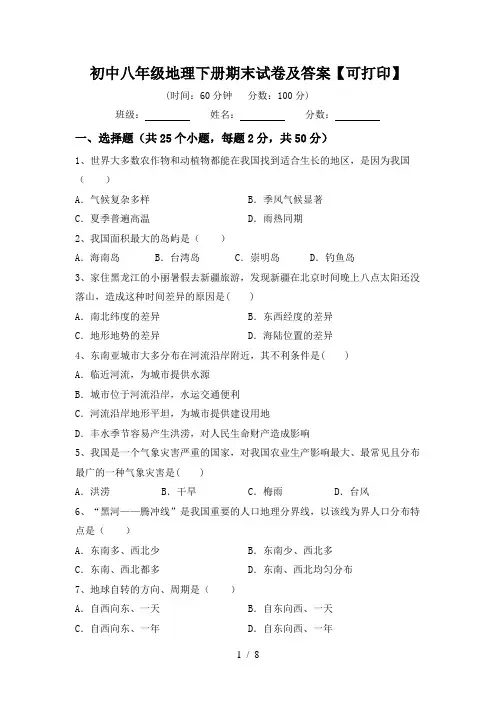 初中八年级地理下册期末试卷及答案【可打印】

（时间：60 分钟　分数：100 分）

班级：________　姓名：________　分数：________

一、选择题（共 25 个小题，每题 2 分，共 50 分）

1、世界大多数农作物和动植物都能在我国找到适合生长的地区，是因为我国（　　）

A. 气候复杂多样　　B. 季风气候显著

C. 夏季普遍高温　　D. 雨热同期

2、我国面积最大的岛屿是（　　）

A. 海南岛　　B. 台湾岛　　C. 崇明岛　　D. 钓鱼岛

3、家住黑龙江的小丽暑假去新疆旅游，发现新疆在北京时间晚上八点太阳还没落山，造成这种时间差异的原因是(　　)

A. 南北纬度的差异　　B. 东西经度的差异

C. 地形地势的差异　　D. 海陆位置的差异

4、东南亚城市大多分布在河流沿岸附近，其不利条件是(　　)

A. 临近河流，为城市提供水源

B. 城市位于河流沿岸，水运交通便利

C. 河流沿岸地形平坦，为城市提供建设用地

D. 丰水季节容易产生洪涝，对人民生命财产造成影响

5、我国是一个气象灾害严重的国家，对我国农业生产影响最大、最常见且分布最广的一种气象灾害是(　　)

A. 洪涝　　B. 干旱　　C. 梅雨　　D. 台风

6、“黑河——腾冲线”是我国重要的人口地理分界线，以该线为界人口分布特点是（　　）

A. 东南多、西北少　　B. 东南少、西北多

C. 东南、西北都多　　D. 东南、西北均匀分布

7、地球自转的方向、周期是（　　）

A. 自西向东、一天　　B. 自东向西、一天

C. 自西向东、一年　　D. 自东向西、一年

1 / 8